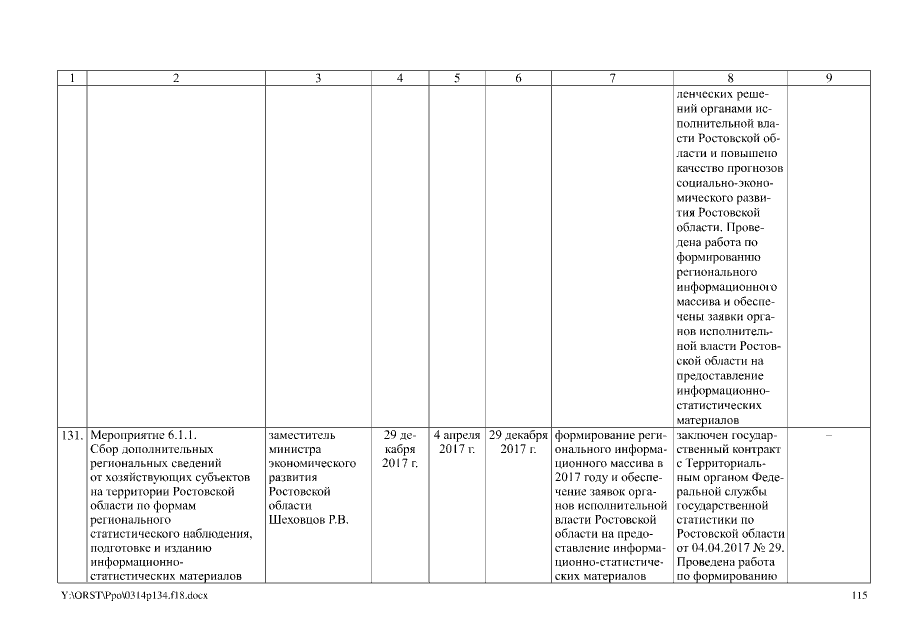 | 1 | 2 | 3 | 4 | 5 | 6 | 7 | 8 | 9 |
|---|---|---|---|---|---|---|---|---|
| | | | | | | | ленческих решений органами исполнительной власти Ростовской области и повышено качество прогнозов социально-экономического развития Ростовской области. Проведена работа по формированию регионального информационного массива и обеспечены заявки органов исполнительной власти Ростовской области на предоставление информационно-статистических материалов | |
| 131. | Мероприятие 6.1.1. Сбор дополнительных региональных сведений от хозяйствующих субъектов на территории Ростовской области по формам регионального статистического наблюдения, подготовке и изданию информационно-статистических материалов | заместитель министра экономического развития Ростовской области Шеховцов Р.В. | 29 декабря 2017 г. | 4 апреля 2017 г. | 29 декабря 2017 г. | формирование регионального информационного массива в 2017 году и обеспечение заявок органов исполнительной власти Ростовской области на предоставление информационно-статистических материалов | заключен государственный контракт с Территориальным органом Федеральной службы государственной статистики по Ростовской области от 04.04.2017 № 29. Проведена работа по формированию | – |

Y:\ORST\Ppo\0314p134.f18.docx

115